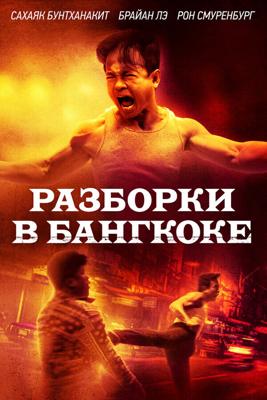 САХАЯК БУНТХАНАКИТ БРАЙАН ЛЭ РОН СМУРЕНБУРГ

РАЗБОРКИ
В БАНГКОКЕ